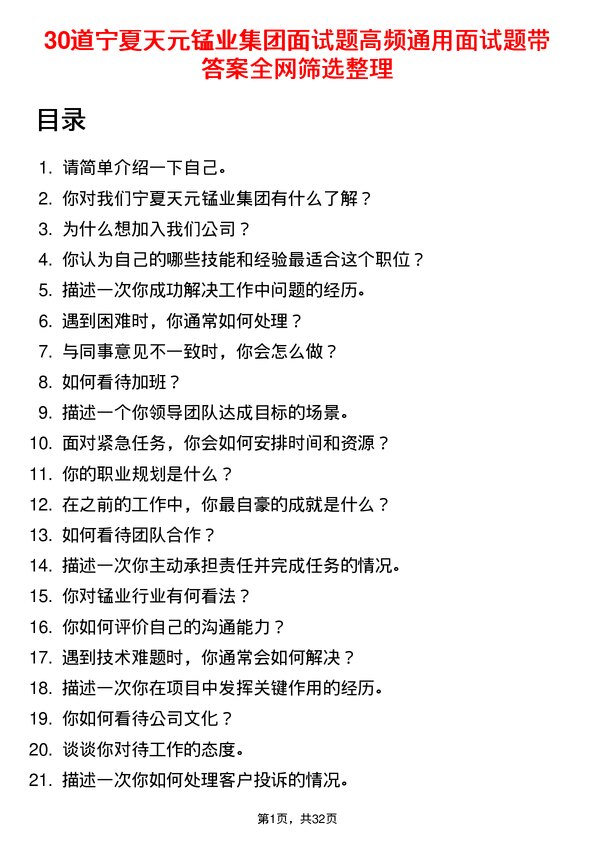 30道宁夏天元锰业集团面试题高频通用面试题带答案全网筛选整理

目录

1. 请简单介绍一下自己。
2. 你对我们宁夏天元锰业集团有什么了解？
3. 为什么想加入我们公司？
4. 你认为自己的哪些技能和经验最适合这个职位？
5. 描述一次你成功解决工作中问题的经历。
6. 遇到困难时，你通常如何处理？
7. 与同事意见不一致时，你会怎么做？
8. 如何看待加班？
9. 描述一个你领导团队达成目标的场景。
10. 面对紧急任务，你会如何安排时间和资源？
11. 你的职业规划是什么？
12. 在之前的工作中，你最自豪的成就是什么？
13. 如何看待团队合作？
14. 描述一次你主动承担责任并完成任务的情况。
15. 你对锰业行业有何看法？
16. 你如何评价自己的沟通能力？
17. 遇到技术难题时，你通常会如何解决？
18. 描述一次你在项目中发挥关键作用的经历。
19. 你如何看待公司文化？
20. 谈谈你对待工作的态度。
21. 描述一次你如何处理客户投诉的情况。

第1页，共32页